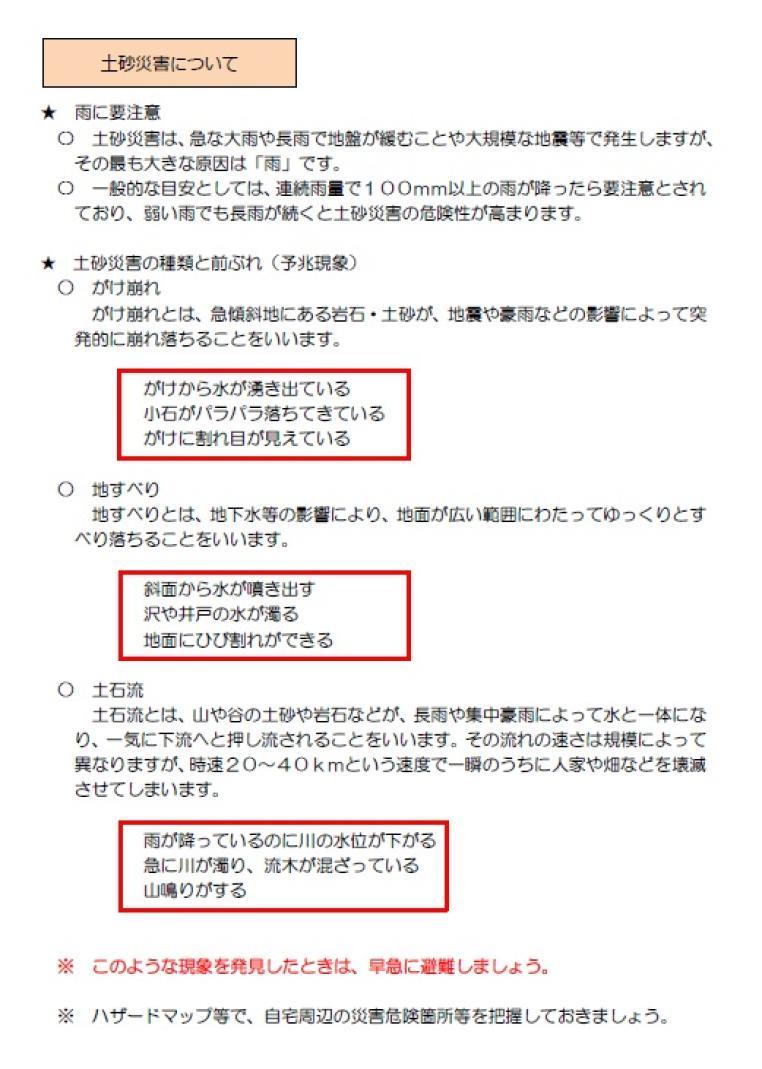 土砂災害について

★ 雨に要注意
○ 土砂災害は、急な大雨や長雨で地盤が緩むことや大規模な地震等で発生しますが、その最も大きな原因は「雨」です。
○ 一般的な目安としては、連続雨量で１００mm以上の雨が降ったら要注意とされており、弱い雨でも長雨が続くと土砂災害の危険性が高まります。

★ 土砂災害の種類と前ぶれ（予兆現象）
○ がけ崩れ
がけ崩れとは、急傾斜地にある岩石・土砂が、地震や豪雨などの影響によって突発的に崩れ落ちることをいいます。

がけから水が湧き出ている
小石がパラパラ落ちてきている
がけに割れ目が見えている

○ 地すべり
地すべりとは、地下水等の影響により、地面が広い範囲にわたってゆっくりとすべり落ちることをいいます。

斜面から水が噴き出す
沢や井戸の水が濁る
地面にひび割れができる

○ 土石流
土石流とは、山や谷の土砂や岩石などが、長雨や集中豪雨によって水と一体になり、一気に下流へと押し流されることをいいます。その流れの速さは規模によって異なりますが、時速２０～４０ｋｍという速度で一瞬のうちに人家や畑などを壊滅させてしまいます。

雨が降っているのに川の水位が下がる
急に川が濁り、流木が混ざっている
山鳴りがする

※ このような現象を発見したときは、早急に避難しましょう。

※ ハザードマップ等で、自宅周辺の災害危険箇所等を把握しておきましょう。